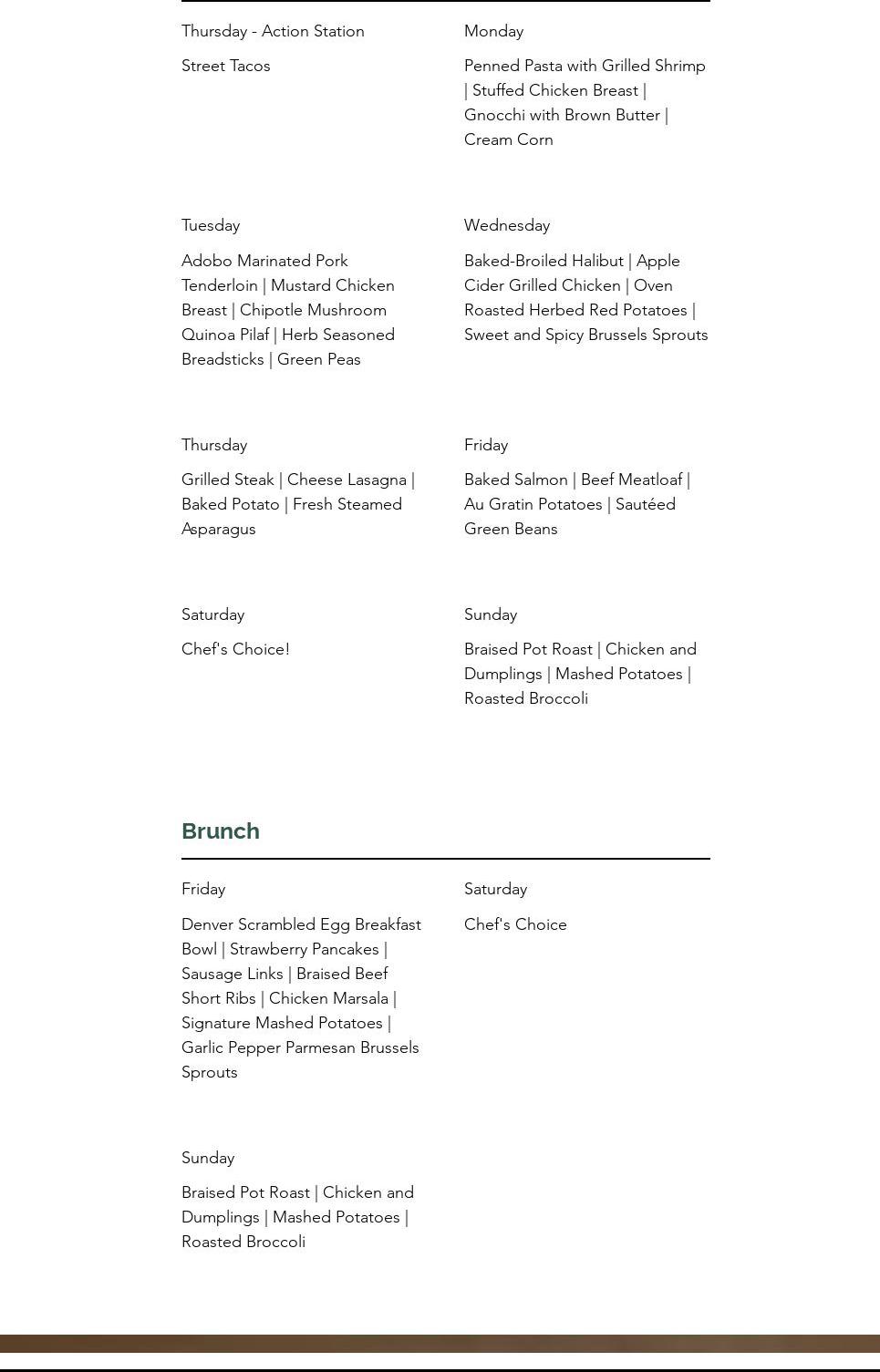 Thursday - Action Station

Street Tacos

Monday

Penned Pasta with Grilled Shrimp | Stuffed Chicken Breast | Gnocchi with Brown Butter | Cream Corn

Tuesday

Adobo Marinated Pork Tenderloin | Mustard Chicken Breast | Chipotle Mushroom Quinoa Pilaf | Herb Seasoned Breadsticks | Green Peas

Wednesday

Baked-Broiled Halibut | Apple Cider Grilled Chicken | Oven Roasted Herbed Red Potatoes | Sweet and Spicy Brussels Sprouts

Thursday

Grilled Steak | Cheese Lasagna | Baked Potato | Fresh Steamed Asparagus

Friday

Baked Salmon | Beef Meatloaf | Au Gratin Potatoes | Sautéed Green Beans

Saturday

Chef's Choice!

Sunday

Braised Pot Roast | Chicken and Dumplings | Mashed Potatoes | Roasted Broccoli

Brunch

Friday

Denver Scrambled Egg Breakfast Bowl | Strawberry Pancakes | Sausage Links | Braised Beef Short Ribs | Chicken Marsala | Signature Mashed Potatoes | Garlic Pepper Parmesan Brussels Sprouts

Saturday

Chef's Choice

Sunday

Braised Pot Roast | Chicken and Dumplings | Mashed Potatoes | Roasted Broccoli